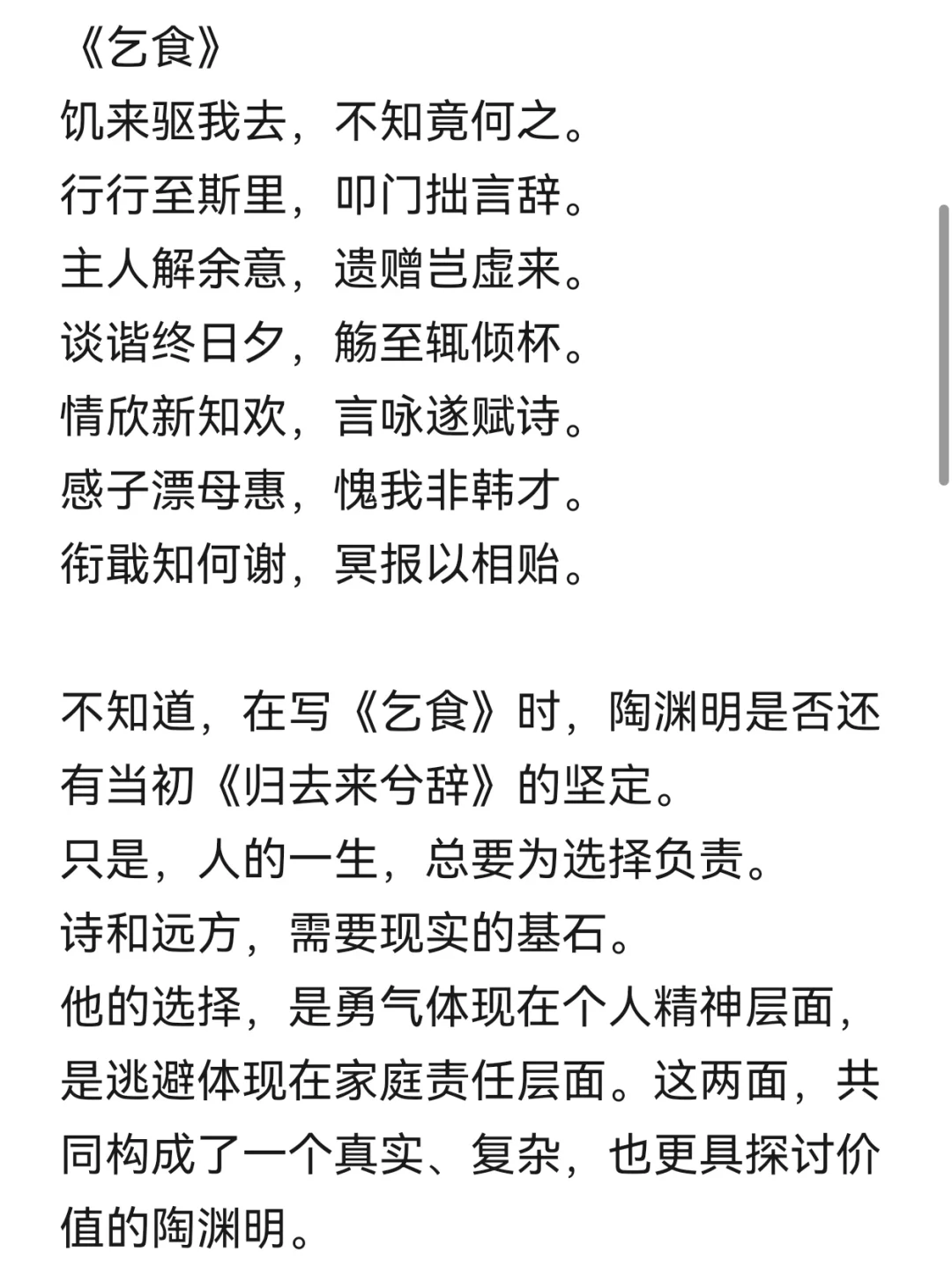 《乞食》
饥来驱我去，不知竟何之。
行行至斯里，叩门拙言辞。
主人解余意，遗赠岂虚来。
谈谐终日夕，觞至辄倾杯。
情欣新知欢，言咏遂赋诗。
感子漂母惠，愧我非韩才。
衔戢知何谢，冥报以相贻。

不知道，在写《乞食》时，陶渊明是否还有当初《归去来兮辞》的坚定。
只是，人的一生，总要为选择负责。
诗和远方，需要现实的基石。
他的选择，是勇气体现在个人精神层面，是逃避体现在家庭责任层面。这两面，共同构成了一个真实、复杂，也更具探讨价值的陶渊明。